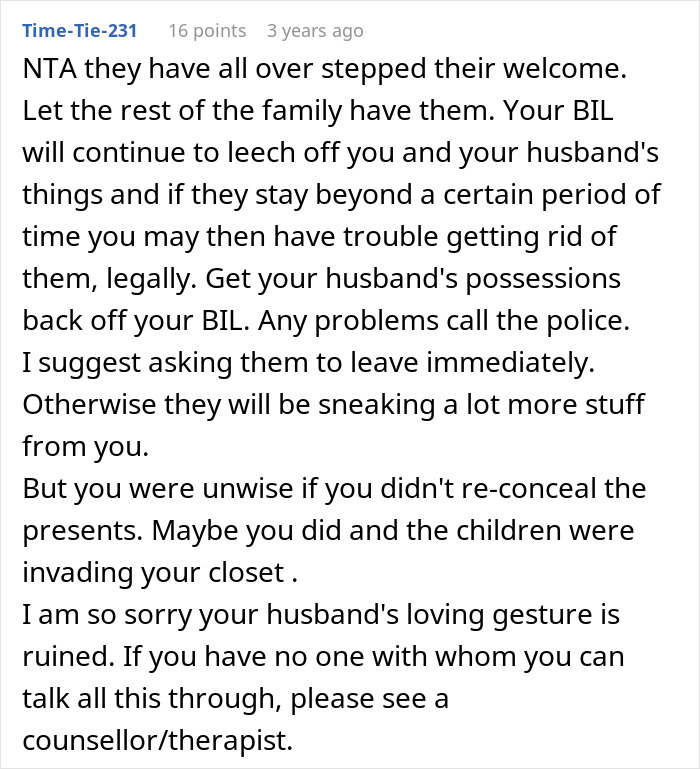 Time-Tie-231 16 points 3 years ago

NTA they have all over stepped their welcome. Let the rest of the family have them. Your BIL will continue to leech off you and your husband's things and if they stay beyond a certain period of time you may then have trouble getting rid of them, legally. Get your husband's possessions back off your BIL. Any problems call the police.
I suggest asking them to leave immediately. Otherwise they will be sneaking a lot more stuff from you.
But you were unwise if you didn't re-conceal the presents. Maybe you did and the children were invading your closet .
I am so sorry your husband's loving gesture is ruined. If you have no one with whom you can talk all this through, please see a counsellor/therapist.